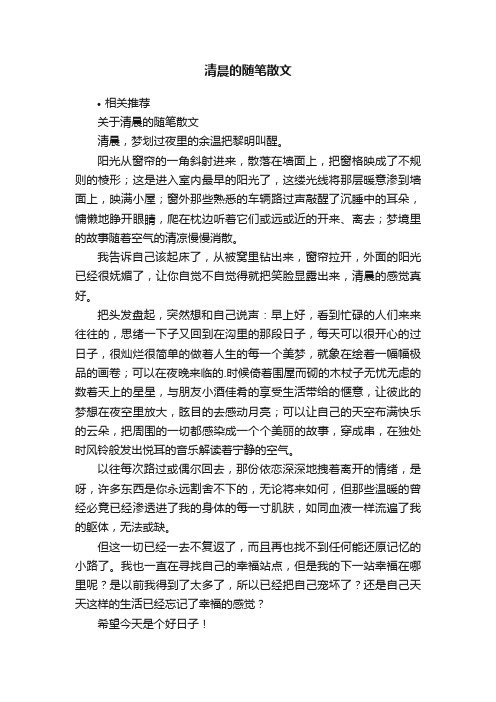 清晨的随笔散文

• 相关推荐

关于清晨的随笔散文

清晨，梦划过夜里的余温把黎明叫醒。

阳光从窗帘的一角斜射进来，散落在墙面上，把窗格映成了不规则的棱形；这是进入室内最早的阳光了，这缕光线将那层暖意渗到墙面上，映满小屋；窗外那些熟悉的车辆路过声敲醒了沉睡中的耳朵，慵懒地睁开眼睛，爬在枕边听着它们或远或近的开来、离去；梦境里的故事随着空气的清凉慢慢消散。

我告诉自己该起床了，从被窝里钻出来，窗帘拉开，外面的阳光已经很妩媚了，让你自觉不自觉得就把笑脸显露出来，清晨的感觉真好。

把头发盘起，突然想和自己说声：早上好，看到忙碌的人们来来往往的，思绪一下子又回到在沟里的那段日子，每天可以很开心的过日子，很灿烂很简单的做着人生的每一个美梦，就象在绘着一幅幅极品的画卷；可以在夜晚来临的.时候倚着围屋而砌的木杖子无忧无虑的数着天上的星星，与朋友小酒佳肴的享受生活带给的惬意，让彼此的梦想在夜空里放大，眩目的去感动月亮；可以让自己的天空布满快乐的云朵，把周围的一切都感染成一个个美丽的故事，穿成串，在独处时风铃般发出悦耳的音乐解读着宁静的空气。

以往每次路过或偶尔回去，那份依恋深深地拽着离开的情绪，是呀，许多东西是你永远割舍不下的，无论将来如何，但那些温暖的曾经必竟已经渗透进了我的身体的每一寸肌肤，如同血液一样流遍了我的躯体，无法或缺。

但这一切已经一去不复返了，而且再也找不到任何能还原记忆的小路了。我也一直在寻找自己的幸福站点，但是我的下一站幸福在哪里呢？是以前我得到了太多了，所以已经把自己宠坏了？还是自己天天这样的生活已经忘记了幸福的感觉？

希望今天是个好日子！